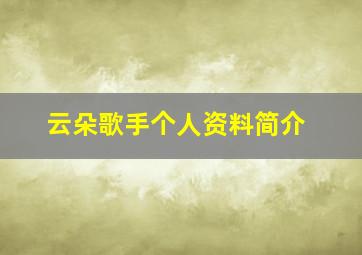 云朵歌手个人资料简介